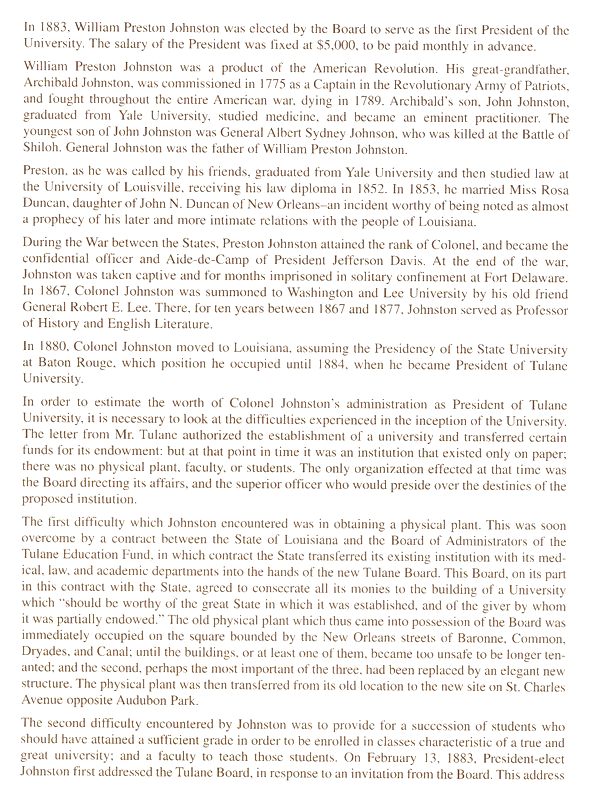 In 1883, William Preston Johnston was elected by the Board to serve as the first President of the University. The salary of the President was fixed at $5,000, to be paid monthly in advance.

William Preston Johnston was a product of the American Revolution. His great-grandfather, Archibald Johnston, was commissioned in 1775 as a Captain in the Revolutionary Army of Patriots, and fought throughout the entire American war, dying in 1789. Archibald's son, John Johnston, graduated from Yale University, studied medicine, and became an eminent practitioner. The youngest son of John Johnston was General Albert Sydney Johnson, who was killed at the Battle of Shiloh. General Johnston was the father of William Preston Johnston.

Preston, as he was called by his friends, graduated from Yale University and then studied law at the University of Louisville, receiving his law diploma in 1852. In 1853, he married Miss Rosa Duncan, daughter of John N. Duncan of New Orleans–an incident worthy of being noted as almost a prophecy of his later and more intimate relations with the people of Louisiana.

During the War between the States, Preston Johnston attained the rank of Colonel, and became the confidential officer and Aide-de-Camp of President Jefferson Davis. At the end of the war, Johnston was taken captive and for months imprisoned in solitary confinement at Fort Delaware. In 1867, Colonel Johnston was summoned to Washington and Lee University by his old friend General Robert E. Lee. There, for ten years between 1867 and 1877, Johnston served as Professor of History and English Literature.

In 1880, Colonel Johnston moved to Louisiana, assuming the Presidency of the State University at Baton Rouge, which position he occupied until 1884, when he became President of Tulane University.

In order to estimate the worth of Colonel Johnston's administration as President of Tulane University, it is necessary to look at the difficulties experienced in the inception of the University. The letter from Mr. Tulane authorized the establishment of a university and transferred certain funds for its endowment: but at that point in time it was an institution that existed only on paper; there was no physical plant, faculty, or students. The only organization effected at that time was the Board directing its affairs, and the superior officer who would preside over the destinies of the proposed institution.

The first difficulty which Johnston encountered was in obtaining a physical plant. This was soon overcome by a contract between the State of Louisiana and the Board of Administrators of the Tulane Education Fund, in which contract the State transferred its existing institution with its medical, law, and academic departments into the hands of the new Tulane Board. This Board, on its part in this contract with the State, agreed to consecrate all its monies to the building of a University which "should be worthy of the great State in which it was established, and of the giver by whom it was partially endowed." The old physical plant which thus came into possession of the Board was immediately occupied on the square bounded by the New Orleans streets of Baronne, Common, Dryades, and Canal; until the buildings, or at least one of them, became too unsafe to be longer tenanted; and the second, perhaps the most important of the three, had been replaced by an elegant new structure. The physical plant was then transferred from its old location to the new site on St. Charles Avenue opposite Audubon Park.

The second difficulty encountered by Johnston was to provide for a succession of students who should have attained a sufficient grade in order to be enrolled in classes characteristic of a true and great university; and a faculty to teach those students. On February 13, 1883, President-elect Johnston first addressed the Tulane Board, in response to an invitation from the Board. This address